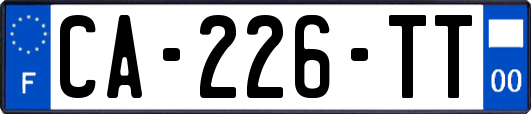 F
CA-226-TT
00